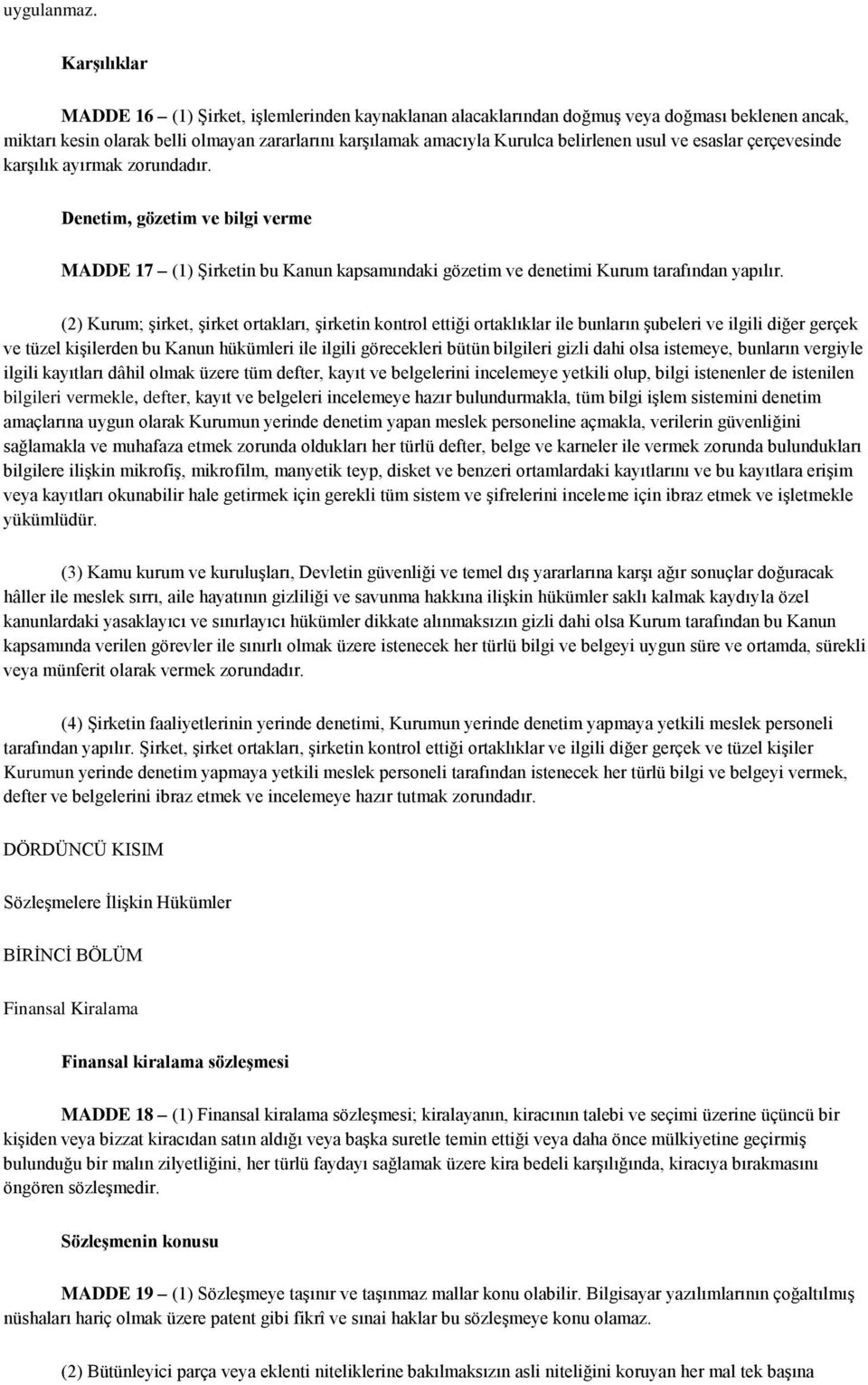 uygulanmaz.

Karşılıklar

MADDE 16 – (1) Şirket, işlemlerinden kaynaklanan alacaklarından doğmuş veya doğması beklenen ancak, miktarı kesin olarak belli olmayan zararlarını karşılamak amacıyla Kurulca belirlenen usul ve esaslar çerçevesinde karşılık ayırmak zorundadır.

Denetim, gözetim ve bilgi verme

MADDE 17 – (1) Şirketin bu Kanun kapsamındaki gözetim ve denetimi Kurum tarafından yapılır.

(2) Kurum; şirket, şirket ortakları, şirketin kontrol ettiği ortaklıklar ile bunların şubeleri ve ilgili diğer gerçek ve tüzel kişilerden bu Kanun hükümleri ile ilgili görecekleri bütün bilgileri gizli dahi olsa istemeye, bunların vergiyle ilgili kayıtları dâhil olmak üzere tüm defter, kayıt ve belgelerini incelemeye yetkili olup, bilgi istenenler de istenilen bilgileri vermekle, defter, kayıt ve belgeleri incelemeye hazır bulundurmakla, tüm bilgi işlem sistemini denetim amaçlarına uygun olarak Kurumun yerinde denetim yapan meslek personeline açmakla, verilerin güvenliğini sağlamakla ve muhafaza etmek zorunda oldukları her türlü defter, belge ve karneler ile vermek zorunda bulundukları bilgilere ilişkin mikrofiş, mikrofilm, manyetik teyp, disket ve benzeri ortamlardaki kayıtlarını ve bu kayıtlara erişim veya kayıtları okunabilir hale getirmek için gerekli tüm sistem ve şifrelerini inceleme için ibraz etmek ve işletmekle yükümlüdür.

(3) Kamu kurum ve kuruluşları, Devletin güvenliği ve temel dış yararlarına karşı ağır sonuçlar doğuracak hâller ile meslek sırrı, aile hayatının gizliliği ve savunma hakkına ilişkin hükümler saklı kalmak kaydıyla özel kanunlardaki yasaklayıcı ve sınırlayıcı hükümler dikkate alınmaksızın gizli dahi olsa Kurum tarafından bu Kanun kapsamında verilen görevler ile sınırlı olmak üzere istenecek her türlü bilgi ve belgeyi uygun süre ve ortamda, sürekli veya münferit olarak vermek zorundadır.

(4) Şirketin faaliyetlerinin yerinde denetimi, Kurumun yerinde denetim yapmaya yetkili meslek personeli tarafından yapılır. Şirket, şirket ortakları, şirketin kontrol ettiği ortaklıklar ve ilgili diğer gerçek ve tüzel kişiler Kurumun yerinde denetim yapmaya yetkili meslek personeli tarafından istenecek her türlü bilgi ve belgeyi vermek, defter ve belgelerini ibraz etmek ve incelemeye hazır tutmak zorundadır.

DÖRDÜNCÜ KISIM

Sözleşmelere İlişkin Hükümler

BİRİNCİ BÖLÜM

Finansal Kiralama

Finansal kiralama sözleşmesi

MADDE 18 – (1) Finansal kiralama sözleşmesi; kiralayanın, kiracının talebi ve seçimi üzerine üçüncü bir kişiden veya bizzat kiracıdan satın aldığı veya başka suretle temin ettiği veya daha önce mülkiyetine geçirmiş bulunduğu bir malın zilyetliğini, her türlü faydayı sağlamak üzere kira bedeli karşılığında, kiracıya bırakmasını öngören sözleşmedir.

Sözleşmenin konusu

MADDE 19 – (1) Sözleşmeye taşınır ve taşınmaz mallar konu olabilir. Bilgisayar yazılımlarının çoğaltılmış nüshaları hariç olmak üzere patent gibi fikrî ve sınai haklar bu sözleşmeye konu olamaz.

(2) Bütünleyici parça veya eklenti niteliklerine bakılmaksızın asli niteliğini koruyan her mal tek başına